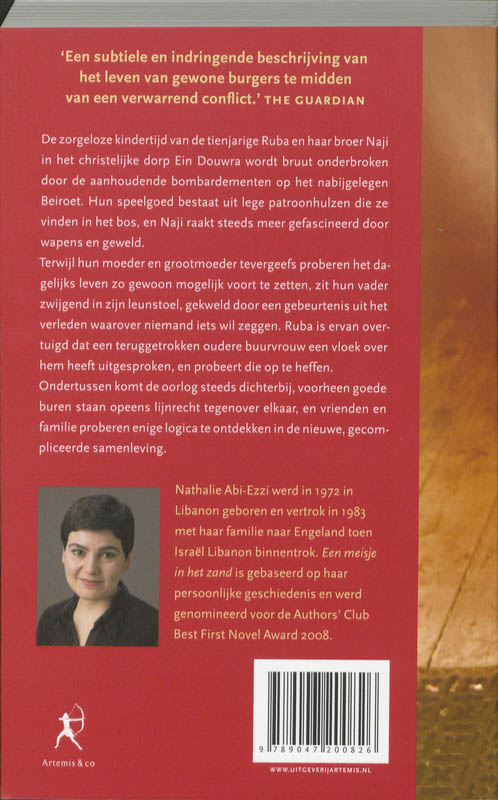 'Een subtiele en indringende beschrijving van het leven van gewone burgers te midden van een verwarrend conflict.' THE GUARDIAN

De zorgeloze kindertijd van de tienjarige Ruba en haar broer Naji in het christelijke dorp Ein Douwra wordt bruut onderbroken door de aanhoudende bombardementen op het nabijgelegen Beiroet. Hun speelgoed bestaat uit lege patroonhulzen die ze vinden in het bos, en Naji raakt steeds meer gefascineerd door wapens en geweld.
Terwijl hun moeder en grootmoeder tevergeefs proberen het dagelijks leven zo gewoon mogelijk voort te zetten, zit hun vader zwijgend in zijn leunstoel, gekweld door een gebeurtenis uit het verleden waarover niemand iets wil zeggen. Ruba is ervan overtuigd dat een teruggetrokken oudere buurvrouw een vloek over hem heeft uitgesproken, en probeert die op te heffen.
Ondertussen komt de oorlog steeds dichterbij, voorheen goede buren staan opeens lijnrecht tegenover elkaar, en vrienden en familie proberen enige logica te ontdekken in de nieuwe, gecompliceerde samenleving.

Nathalie Abi-Ezzi werd in 1972 in Libanon geboren en vertrok in 1983 met haar familie naar Engeland toen Israël Libanon binnentrok. Een meisje in het zand is gebaseerd op haar persoonlijke geschiedenis en werd genomineerd voor de Authors' Club Best First Novel Award 2008.

Artemis & co

9 789047 200826

WWW.UITGEVERIJARTEMIS.NL